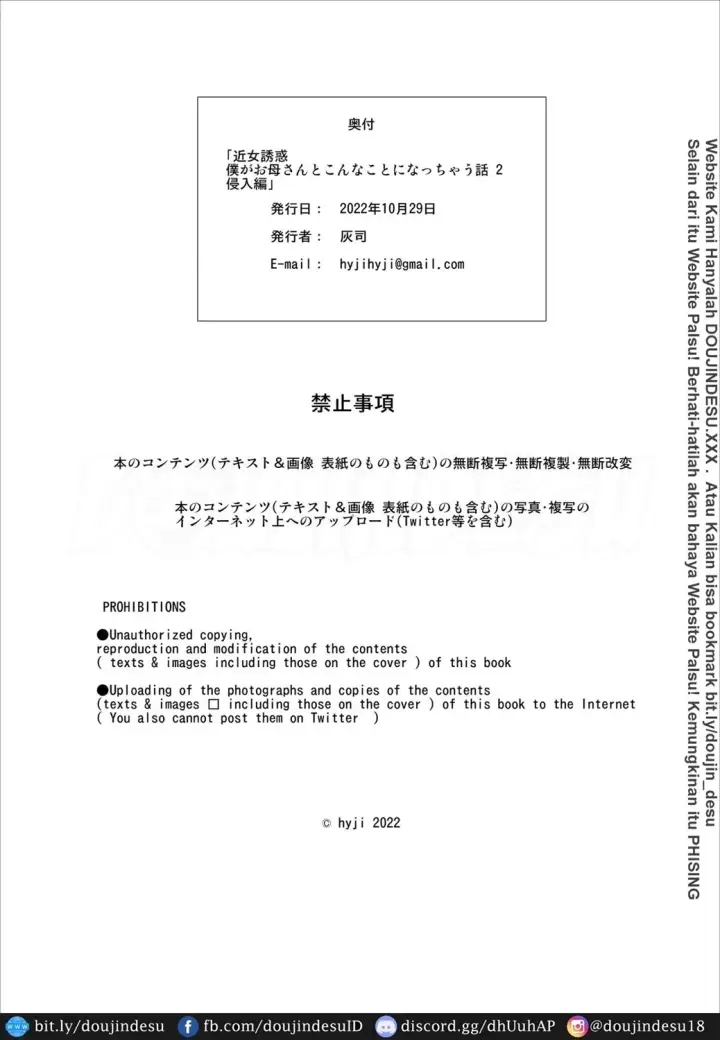 奥付

「近女誘惑
僕がお母さんとこんなことになっちゃう話 2
侵入編」

発行日： 2022年10月29日

発行者： 灰司

E-mail： hyjihyji@gmail.com

禁止事項

本のコンテンツ(テキスト＆画像 表紙のものも含む)の無断複写･無断複製･無断改変

本のコンテンツ(テキスト＆画像 表紙のものも含む)の写真･複写のインターネット上へのアップロード(Twitter等を含む)

PROHIBITIONS

●Unauthorized copying, reproduction and modification of the contents ( texts & images including those on the cover ) of this book

●Uploading of the photographs and copies of the contents (texts & images □ including those on the cover ) of this book to the Internet ( You also cannot post them on Twitter )

© hyji 2022

Website Kami Hanyalah DOUJINDESU.XXX . Atau Kalian bisa bookmark bit.ly/doujin_desu
Selain dari itu Website Palsu! Berhati-hatilah akan bahaya Website Palsu! Kemungkinan itu PHISING

bit.ly/doujindesu fb.com/doujindesuID discord.gg/dhUuhAP @doujindesu18